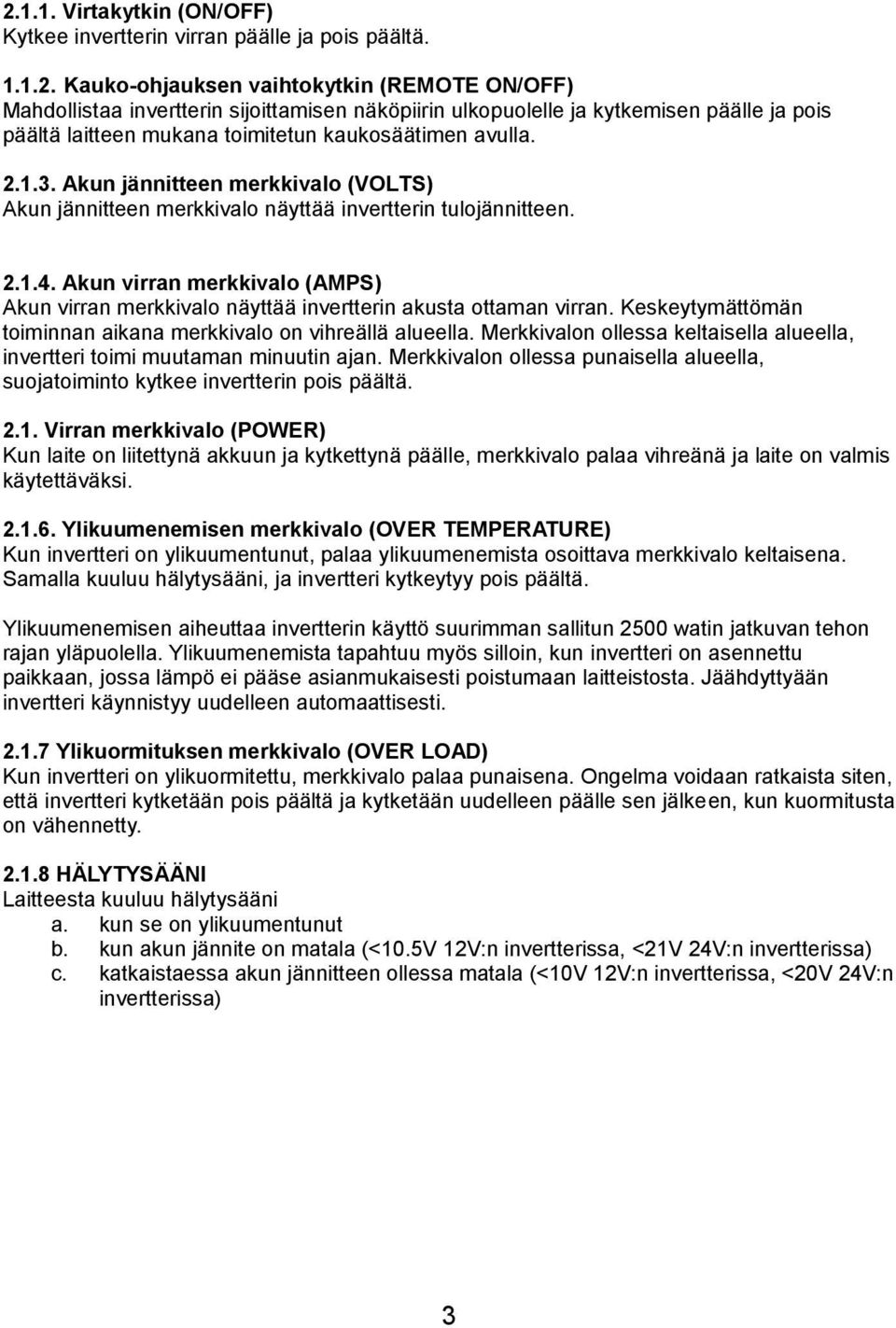 2.1.1. Virtakytkin (ON/OFF)
Kytkee invertterin virran päälle ja pois päältä.

1.1.2. Kauko-ohjauksen vaihtokytkin (REMOTE ON/OFF)
Mahdollistaa invertterin sijoittamisen näköpiirin ulkopuolelle ja kytkemisen päälle ja pois päältä laitteen mukana toimitetun kaukosäätimen avulla.

2.1.3. Akun jännitteen merkkivalo (VOLTS)
Akun jännitteen merkkivalo näyttää invertterin tulojännitteen.

2.1.4. Akun virran merkkivalo (AMPS)
Akun virran merkkivalo näyttää invertterin akusta ottaman virran. Keskeytymättömän toiminnan aikana merkkivalo on vihreällä alueella. Merkkivalon ollessa keltaisella alueella, invertteri toimi muutaman minuutin ajan. Merkkivalon ollessa punaisella alueella, suojatoiminto kytkee invertterin pois päältä.

2.1. Virran merkkivalo (POWER)
Kun laite on liitettynä akkuun ja kytkettynä päälle, merkkivalo palaa vihreänä ja laite on valmis käytettäväksi.

2.1.6. Ylikuumenemisen merkkivalo (OVER TEMPERATURE)
Kun invertteri on ylikuumentunut, palaa ylikuumenemista osoittava merkkivalo keltaisena. Samalla kuuluu hälytysääni, ja invertteri kytkeytyy pois päältä.

Ylikuumenemisen aiheuttaa invertterin käyttö suurimman sallitun 2500 watin jatkuvan tehon rajan yläpuolella. Ylikuumenemista tapahtuu myös silloin, kun invertteri on asennettu paikkaan, jossa lämpö ei pääse asianmukaisesti poistumaan laitteistosta. Jäähdyttyään invertteri käynnistyy uudelleen automaattisesti.

2.1.7 Ylikuormituksen merkkivalo (OVER LOAD)
Kun invertteri on ylikuormitettu, merkkivalo palaa punaisena. Ongelma voidaan ratkaista siten, että invertteri kytketään pois päältä ja kytketään uudelleen päälle sen jälkeen, kun kuormitusta on vähennetty.

2.1.8 HÄLYTYSÄÄNI
Laitteesta kuuluu hälytysääni
a. kun se on ylikuumentunut
b. kun akun jännite on matala (<10.5V 12V:n invertterissa, <21V 24V:n invertterissa)
c. katkaistaessa akun jännitteen ollessa matala (<10V 12V:n invertterissa, <20V 24V:n invertterissa)

3